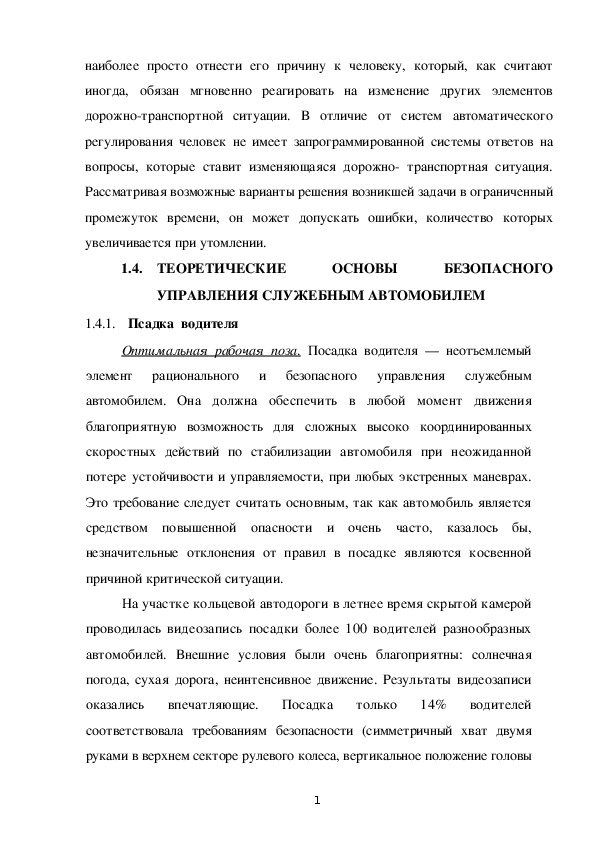 наиболее просто отнести его причину к человеку, который, как считают иногда, обязан мгновенно реагировать на изменение других элементов дорожно-транспортной ситуации. В отличие от систем автоматического регулирования человек не имеет запрограммированной системы ответов на вопросы, которые ставит изменяющаяся дорожно- транспортная ситуация. Рассматривая возможные варианты решения возникшей задачи в ограниченный промежуток времени, он может допускать ошибки, количество которых увеличивается при утомлении.

1.4. ТЕОРЕТИЧЕСКИЕ ОСНОВЫ БЕЗОПАСНОГО УПРАВЛЕНИЯ СЛУЖЕБНЫМ АВТОМОБИЛЕМ

1.4.1. Псадка водителя

Оптимальная рабочая поза. Посадка водителя — неотъемлемый элемент рационального и безопасного управления служебным автомобилем. Она должна обеспечить в любой момент движения благоприятную возможность для сложных высоко координированных скоростных действий по стабилизации автомобиля при неожиданной потере устойчивости и управляемости, при любых экстренных маневрах. Это требование следует считать основным, так как автомобиль является средством повышенной опасности и очень часто, казалось бы, незначительные отклонения от правил в посадке являются косвенной причиной критической ситуации.

На участке кольцевой автодороги в летнее время скрытой камерой проводилась видеозапись посадки более 100 водителей разнообразных автомобилей. Внешние условия были очень благоприятны: солнечная погода, сухая дорога, неинтенсивное движение. Результаты видеозаписи оказались впечатляющие. Посадка только 14% водителей соответствовала требованиям безопасности (симметричный хват двумя руками в верхнем секторе рулевого колеса, вертикальное положение головы

1